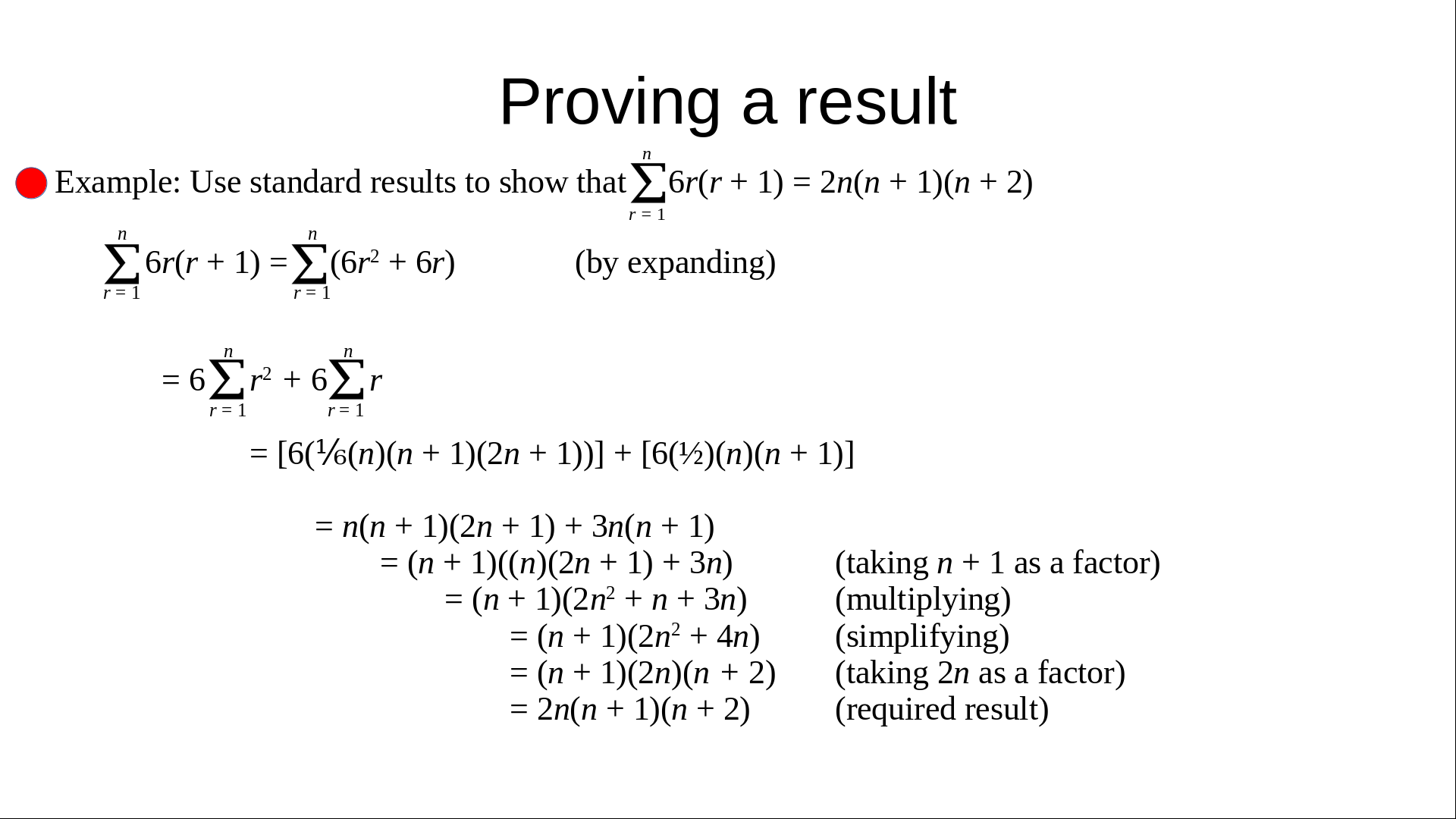 Proving a result

• Example: Use standard results to show that $\sum_{r=1}^{n} 6r(r+1) = 2n(n+1)(n+2)$

$\sum_{r=1}^{n} 6r(r+1) = \sum_{r=1}^{n} (6r^2 + 6r)$ (by expanding)

$= 6\sum_{r=1}^{n} r^2 + 6\sum_{r=1}^{n} r$

$= [6(\frac{1}{6}(n)(n+1)(2n+1))] + [6(\frac{1}{2})(n)(n+1)]$

$= n(n+1)(2n+1) + 3n(n+1)$

$= (n+1)((n)(2n+1) + 3n)$ (taking $n + 1$ as a factor)

$= (n+1)(2n^2 + n + 3n)$ (multiplying)

$= (n+1)(2n^2 + 4n)$ (simplifying)

$= (n+1)(2n)(n+2)$ (taking $2n$ as a factor)

$= 2n(n+1)(n+2)$ (required result)